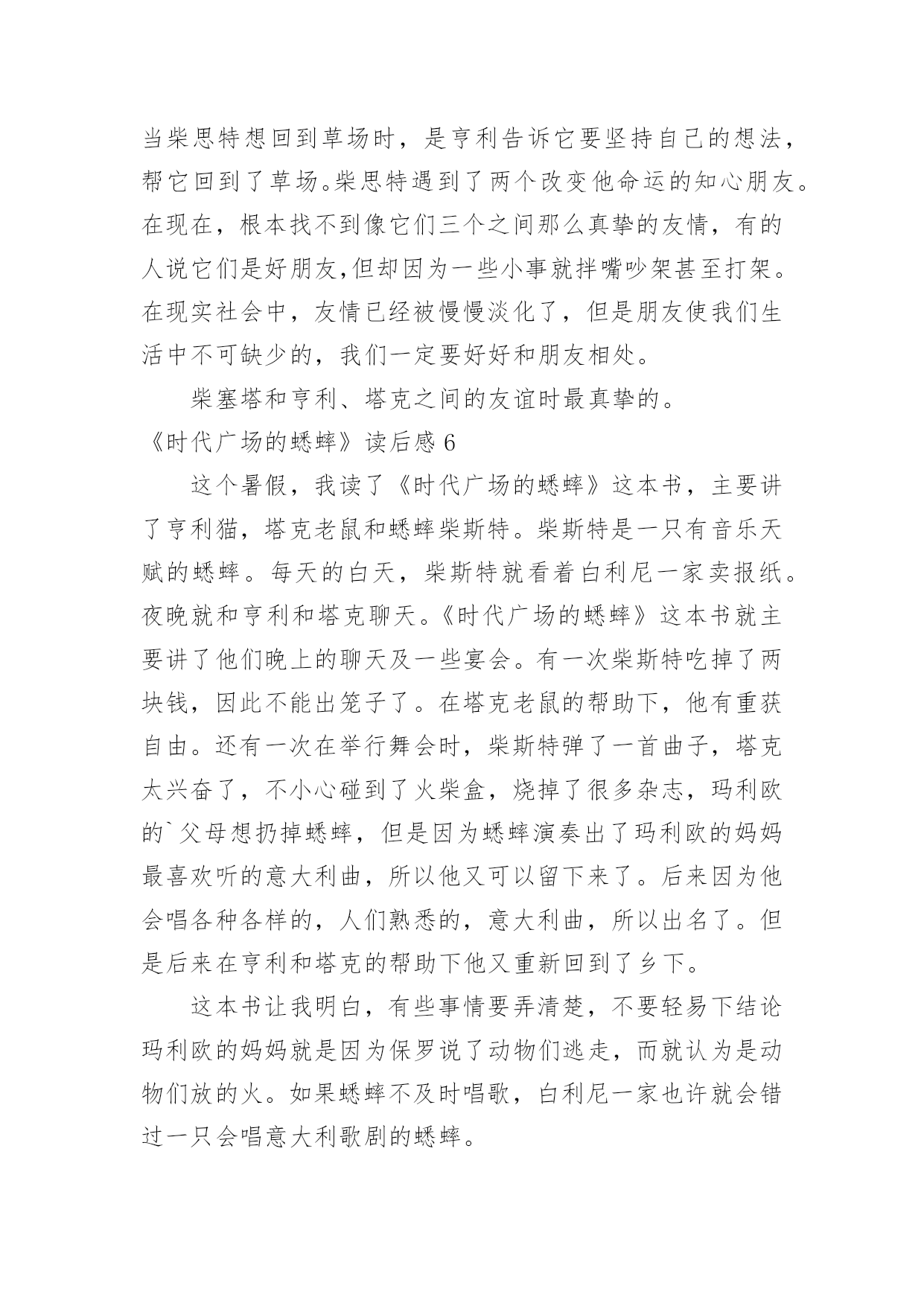 当柴思特想回到草场时，是亨利告诉它要坚持自己的想法，帮它回到了草场。柴思特遇到了两个改变他命运的知心朋友。在现在，根本找不到像它们三个之间那么真挚的友情，有的人说它们是好朋友,但却因为一些小事就拌嘴吵架甚至打架。在现实社会中，友情已经被慢慢淡化了，但是朋友使我们生活中不可缺少的，我们一定要好好和朋友相处。

柴塞塔和亨利、塔克之间的友谊时最真挚的。

《时代广场的蟋蟀》读后感 6

这个暑假，我读了《时代广场的蟋蟀》这本书，主要讲了亨利猫，塔克老鼠和蟋蟀柴斯特。柴斯特是一只有音乐天赋的蟋蟀。每天的白天，柴斯特就看着白利尼一家卖报纸。夜晚就和亨利和塔克聊天。《时代广场的蟋蟀》这本书就主要讲了他们晚上的聊天及一些宴会。有一次柴斯特吃掉了两块钱，因此不能出笼子了。在塔克老鼠的帮助下，他有重获自由。还有一次在举行舞会时，柴斯特弹了一首曲子，塔克太兴奋了，不小心碰到了火柴盒，烧掉了很多杂志，玛利欧的`父母想扔掉蟋蟀，但是因为蟋蟀演奏出了玛利欧的妈妈最喜欢听的意大利曲，所以他又可以留下来了。后来因为他会唱各种各样的，人们熟悉的，意大利曲，所以出名了。但是后来在亨利和塔克的帮助下他又重新回到了乡下。

这本书让我明白，有些事情要弄清楚，不要轻易下结论玛利欧的妈妈就是因为保罗说了动物们逃走，而就认为是动物们放的火。如果蟋蟀不及时唱歌，白利尼一家也许就会错过一只会唱意大利歌剧的蟋蟀。